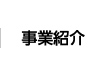 事業紹介